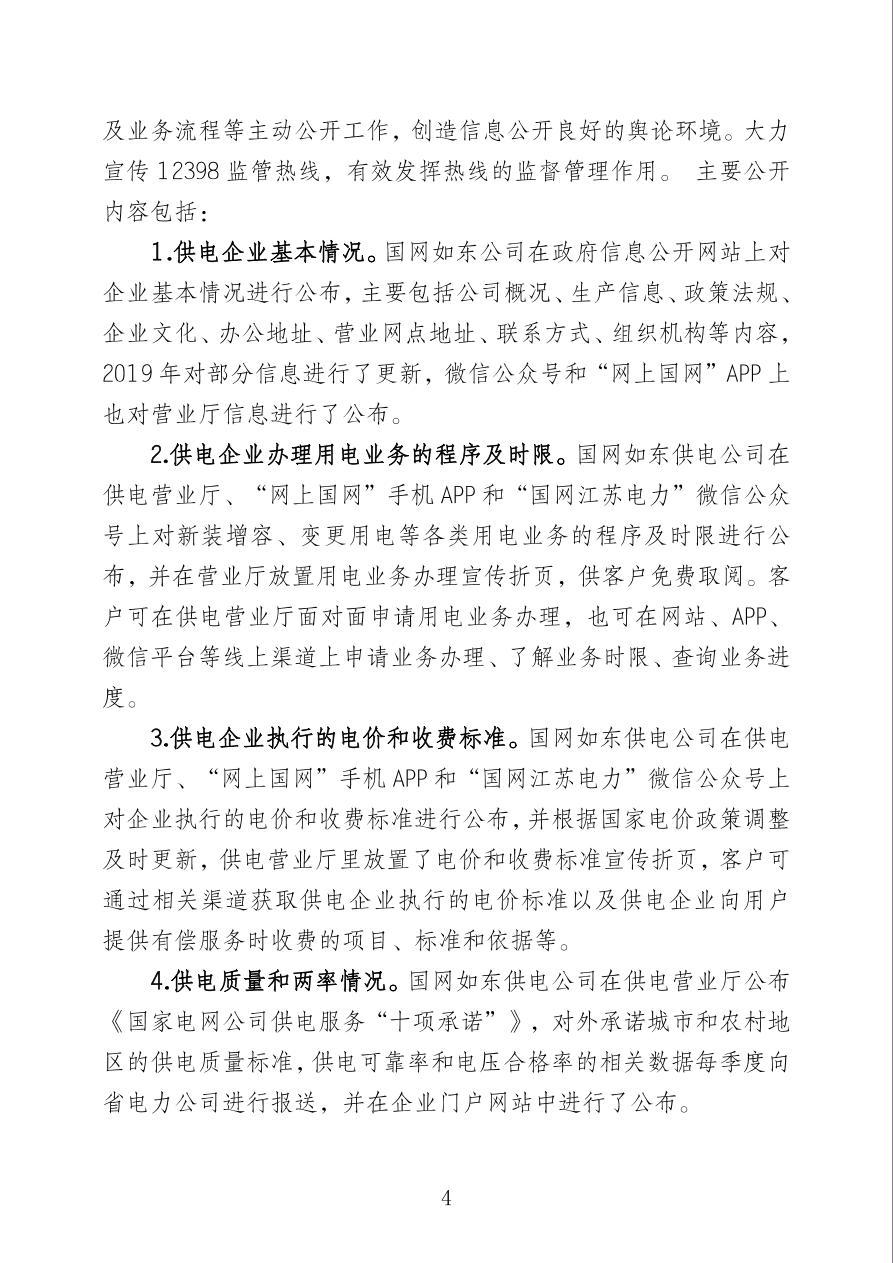 及业务流程等主动公开工作，创造信息公开良好的舆论环境。大力宣传 12398 监管热线，有效发挥热线的监督管理作用。 主要公开内容包括：

1.供电企业基本情况。国网如东公司在政府信息公开网站上对企业基本情况进行公布，主要包括公司概况、生产信息、政策法规、企业文化、办公地址、营业网点地址、联系方式、组织机构等内容，2019 年对部分信息进行了更新，微信公众号和“网上国网”APP 上也对营业厅信息进行了公布。

2.供电企业办理用电业务的程序及时限。国网如东供电公司在供电营业厅、“网上国网”手机 APP 和“国网江苏电力”微信公众号上对新装增容、变更用电等各类用电业务的程序及时限进行公布，并在营业厅放置用电业务办理宣传折页，供客户免费取阅。客户可在供电营业厅面对面申请用电业务办理，也可在网站、APP、微信平台等线上渠道上申请业务办理、了解业务时限、查询业务进度。

3.供电企业执行的电价和收费标准。国网如东供电公司在供电营业厅、“网上国网”手机 APP 和“国网江苏电力”微信公众号上对企业执行的电价和收费标准进行公布，并根据国家电价政策调整及时更新，供电营业厅里放置了电价和收费标准宣传折页，客户可通过相关渠道获取供电企业执行的电价标准以及供电企业向用户提供有偿服务时收费的项目、标准和依据等。

4.供电质量和两率情况。国网如东供电公司在供电营业厅公布《国家电网公司供电服务“十项承诺”》，对外承诺城市和农村地区的供电质量标准，供电可靠率和电压合格率的相关数据每季度向省电力公司进行报送，并在企业门户网站中进行了公布。

4